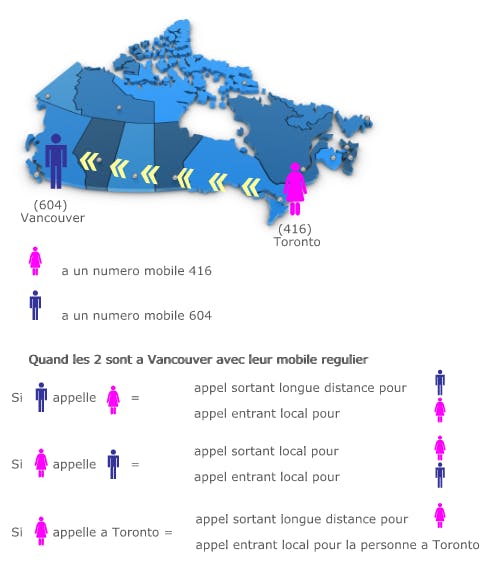 (604)
Vancouver

(416)
Toronto

a un numero mobile 416

a un numero mobile 604

Quand les 2 sont a Vancouver avec leur mobile regulier

Si appelle = appel sortant longue distance pour
appel entrant local pour

Si appelle = appel sortant local pour
appel entrant local pour

Si appelle a Toronto = appel sortant longue distance pour
appel entrant local pour la personne a Toronto